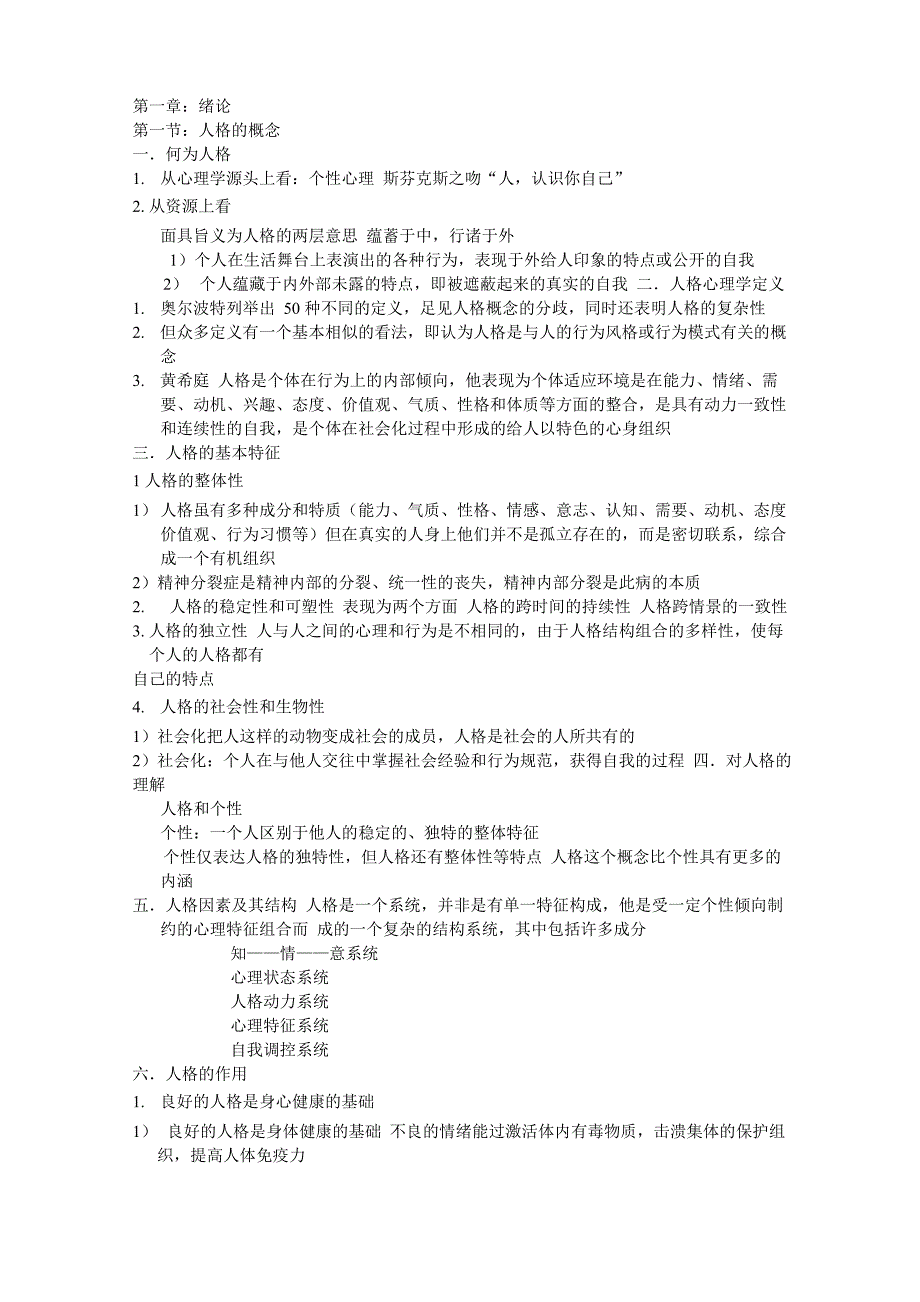 第一章：绪论
第一节：人格的概念
一．何为人格
1. 从心理学源头上看：个性心理 斯芬克斯之吻“人，认识你自己”
2. 从资源上看

面具旨义为人格的两层意思 蕴蓄于中，行诸于外
1）个人在生活舞台上表演出的各种行为，表现于外给人印象的特点或公开的自我
2） 个人蕴藏于内外部未露的特点，即被遮蔽起来的真实的自我 二．人格心理学定义
1. 奥尔波特列举出 50 种不同的定义，足见人格概念的分歧，同时还表明人格的复杂性
2. 但众多定义有一个基本相似的看法，即认为人格是与人的行为风格或行为模式有关的概念
3. 黄希庭 人格是个体在行为上的内部倾向，他表现为个体适应环境是在能力、情绪、需要、动机、兴趣、态度、价值观、气质、性格和体质等方面的整合，是具有动力一致性和连续性的自我，是个体在社会化过程中形成的给人以特色的心身组织
三．人格的基本特征
1 人格的整体性
1） 人格虽有多种成分和特质（能力、气质、性格、情感、意志、认知、需要、动机、态度价值观、行为习惯等）但在真实的人身上他们并不是孤立存在的，而是密切联系，综合成一个有机组织
2）精神分裂症是精神内部的分裂、统一性的丧失，精神内部分裂是此病的本质
2. 人格的稳定性和可塑性 表现为两个方面 人格的跨时间的持续性 人格跨情景的一致性
3. 人格的独立性 人与人之间的心理和行为是不相同的，由于人格结构组合的多样性，使每个人的人格都有
自己的特点
4. 人格的社会性和生物性
1）社会化把人这样的动物变成社会的成员，人格是社会的人所共有的
2）社会化：个人在与他人交往中掌握社会经验和行为规范，获得自我的过程 四．对人格的理解

人格和个性
个性：一个人区别于他人的稳定的、独特的整体特征
个性仅表达人格的独特性，但人格还有整体性等特点 人格这个概念比个性具有更多的内涵
五．人格因素及其结构 人格是一个系统，并非是有单一特征构成，他是受一定个性倾向制约的心理特征组合而 成的一个复杂的结构系统，其中包括许多成分
知——情——意系统
心理状态系统
人格动力系统
心理特征系统
自我调控系统
六．人格的作用
1. 良好的人格是身心健康的基础
1） 良好的人格是身体健康的基础 不良的情绪能过激活体内有毒物质，击溃集体的保护组织，提高人体免疫力